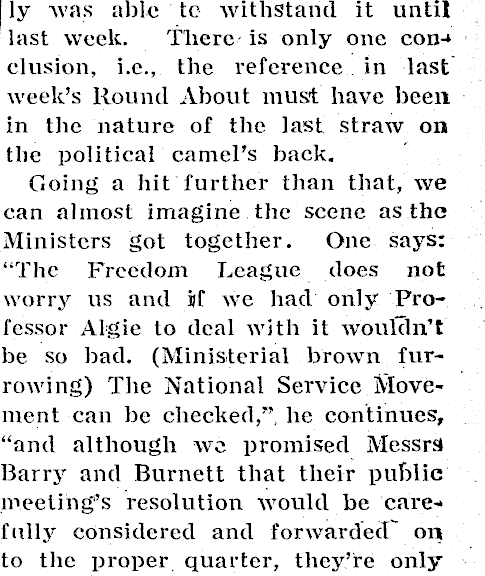 ly was able to withstand it until last week. There is only one conclusion, i.e., the reference in last week's Round About must have been in the nature of the last straw on the political camel's back.

Going a hit further than that, we can almost imagine the scene as the Ministers got together. One says: "The Freedom League does not worry us and if we had only Professor Algie to deal with it wouldn't be so bad. (Ministerial brown furrowing) The National Service Movement can be checked," he continues, "and although we promised Messrs Barry and Burnett that their public meeting's resolution would be carefully considered and forwarded on to the proper quarter, they're only